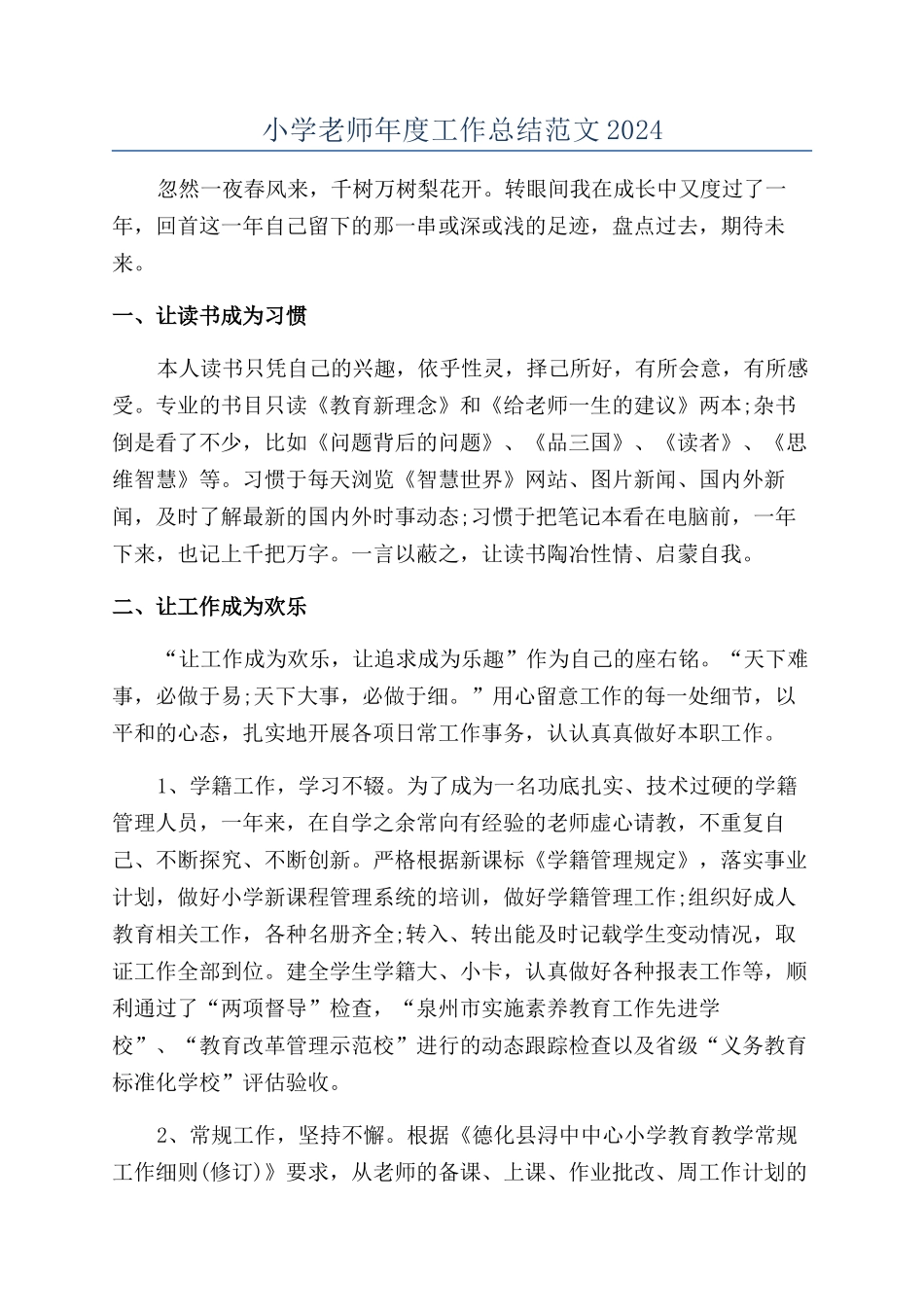 小学老师年度工作总结范文2024

忽然一夜春风来，千树万树梨花开。转眼间我在成长中又度过了一年，回首这一年自己留下的那一串或深或浅的足迹，盘点过去，期待未来。

一、让读书成为习惯

本人读书只凭自己的兴趣，依乎性灵，择己所好，有所会意，有所感受。专业的书目只读《教育新理念》和《给老师一生的建议》两本;杂书倒是看了不少，比如《问题背后的问题》、《品三国》、《读者》、《思维智慧》等。习惯于每天浏览《智慧世界》网站、图片新闻、国内外新闻，及时了解最新的国内外时事动态;习惯于把笔记本看在电脑前，一年下来，也记上千把万字。一言以蔽之，让读书陶冶性情、启蒙自我。

二、让工作成为欢乐

“让工作成为欢乐，让追求成为乐趣”作为自己的座右铭。“天下难事，必做于易;天下大事，必做于细。”用心留意工作的每一处细节，以平和的心态，扎实地开展各项日常工作事务，认认真真做好本职工作。

1、学籍工作，学习不辍。为了成为一名功底扎实、技术过硬的学籍管理人员，一年来，在自学之余常向有经验的老师虚心请教，不重复自己、不断探究、不断创新。严格根据新课标《学籍管理规定》，落实事业计划，做好小学新课程管理系统的培训，做好学籍管理工作;组织好成人教育相关工作，各种名册齐全;转入、转出能及时记载学生变动情况，取证工作全部到位。建全学生学籍大、小卡，认真做好各种报表工作等，顺利通过了“两项督导”检查，“泉州市实施素养教育工作先进学校”、“教育改革管理示范校”进行的动态跟踪检查以及省级“义务教育标准化学校”评估验收。

2、常规工作，坚持不懈。根据《德化县浔中中心小学教育教学常规工作细则(修订)》要求，从老师的备课、上课、作业批改、周工作计划的